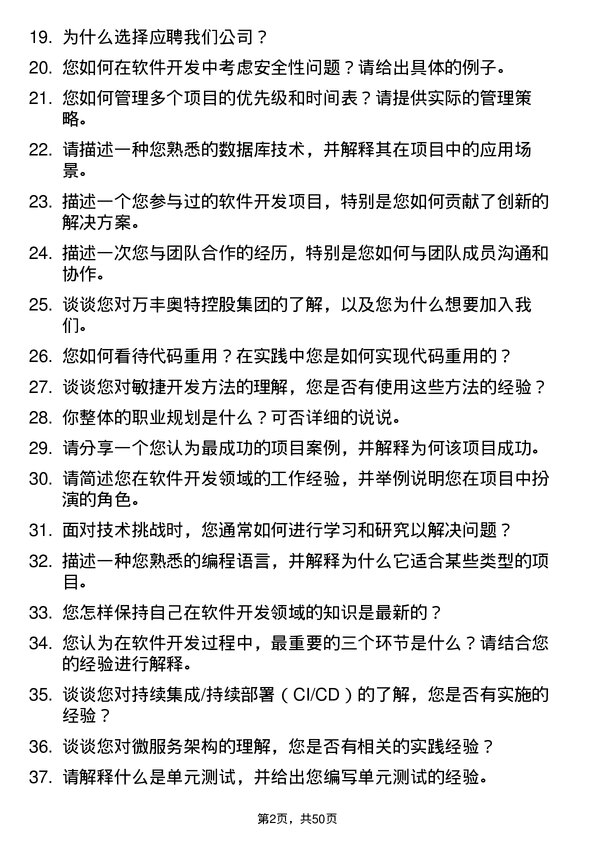 19. 为什么选择应聘我们公司？

20. 您如何在软件开发中考虑安全性问题？请给出具体的例子。

21. 您如何管理多个项目的优先级和时间表？请提供实际的管理策略。

22. 请描述一种您熟悉的数据库技术，并解释其在项目中的应用场景。

23. 描述一个您参与过的软件开发项目，特别是您如何贡献了创新的解决方案。

24. 描述一次您与团队合作的经历，特别是您如何与团队成员沟通和协作。

25. 谈谈您对万丰奥特控股集团的了解，以及您为什么想要加入我们。

26. 您如何看待代码重用？在实践中您是如何实现代码重用的？

27. 谈谈您对敏捷开发方法的理解，您是否有使用这些方法的经验？

28. 你整体的职业规划是什么？可否详细的说说。

29. 请分享一个您认为最成功的项目案例，并解释为何该项目成功。

30. 请简述您在软件开发领域的工作经验，并举例说明您在项目中扮演的角色。

31. 面对技术挑战时，您通常如何进行学习和研究以解决问题？

32. 描述一种您熟悉的编程语言，并解释为什么它适合某些类型的项目。

33. 您怎样保持自己在软件开发领域的知识是最新的？

34. 您认为在软件开发过程中，最重要的三个环节是什么？请结合您的经验进行解释。

35. 谈谈您对持续集成/持续部署（CI/CD）的了解，您是否有实施的经验？

36. 谈谈您对微服务架构的理解，您是否有相关的实践经验？

37. 请解释什么是单元测试，并给出您编写单元测试的经验。

第2页，共50页